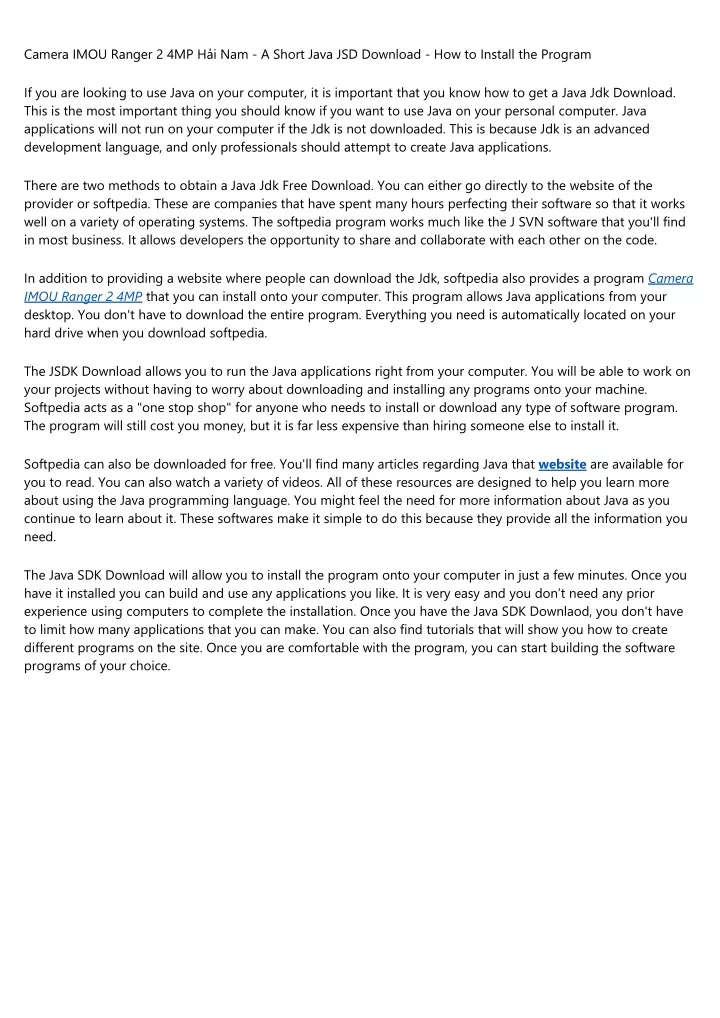 Camera IMOU Ranger 2 4MP Hải Nam - A Short Java JSD Download - How to Install the Program

If you are looking to use Java on your computer, it is important that you know how to get a Java Jdk Download. This is the most important thing you should know if you want to use Java on your personal computer. Java applications will not run on your computer if the Jdk is not downloaded. This is because Jdk is an advanced development language, and only professionals should attempt to create Java applications.

There are two methods to obtain a Java Jdk Free Download. You can either go directly to the website of the provider or softpedia. These are companies that have spent many hours perfecting their software so that it works well on a variety of operating systems. The softpedia program works much like the J SVN software that you'll find in most business. It allows developers the opportunity to share and collaborate with each other on the code.

In addition to providing a website where people can download the Jdk, softpedia also provides a program Camera IMOU Ranger 2 4MP that you can install onto your computer. This program allows Java applications from your desktop. You don't have to download the entire program. Everything you need is automatically located on your hard drive when you download softpedia.

The JSDK Download allows you to run the Java applications right from your computer. You will be able to work on your projects without having to worry about downloading and installing any programs onto your machine. Softpedia acts as a "one stop shop" for anyone who needs to install or download any type of software program. The program will still cost you money, but it is far less expensive than hiring someone else to install it.

Softpedia can also be downloaded for free. You'll find many articles regarding Java that website are available for you to read. You can also watch a variety of videos. All of these resources are designed to help you learn more about using the Java programming language. You might feel the need for more information about Java as you continue to learn about it. These softwares make it simple to do this because they provide all the information you need.

The Java SDK Download will allow you to install the program onto your computer in just a few minutes. Once you have it installed you can build and use any applications you like. It is very easy and you don't need any prior experience using computers to complete the installation. Once you have the Java SDK Downlaod, you don't have to limit how many applications that you can make. You can also find tutorials that will show you how to create different programs on the site. Once you are comfortable with the program, you can start building the software programs of your choice.